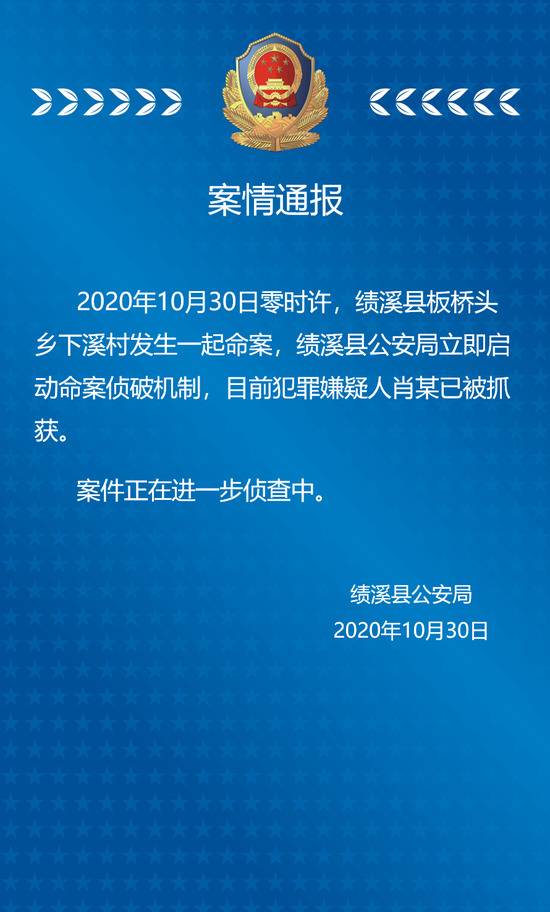 案情通报

2020年10月30日零时许，绩溪县板桥头乡下溪村发生一起命案，绩溪县公安局立即启动命案侦破机制，目前犯罪嫌疑人肖某已被抓获。

案件正在进一步侦查中。

绩溪县公安局
2020年10月30日